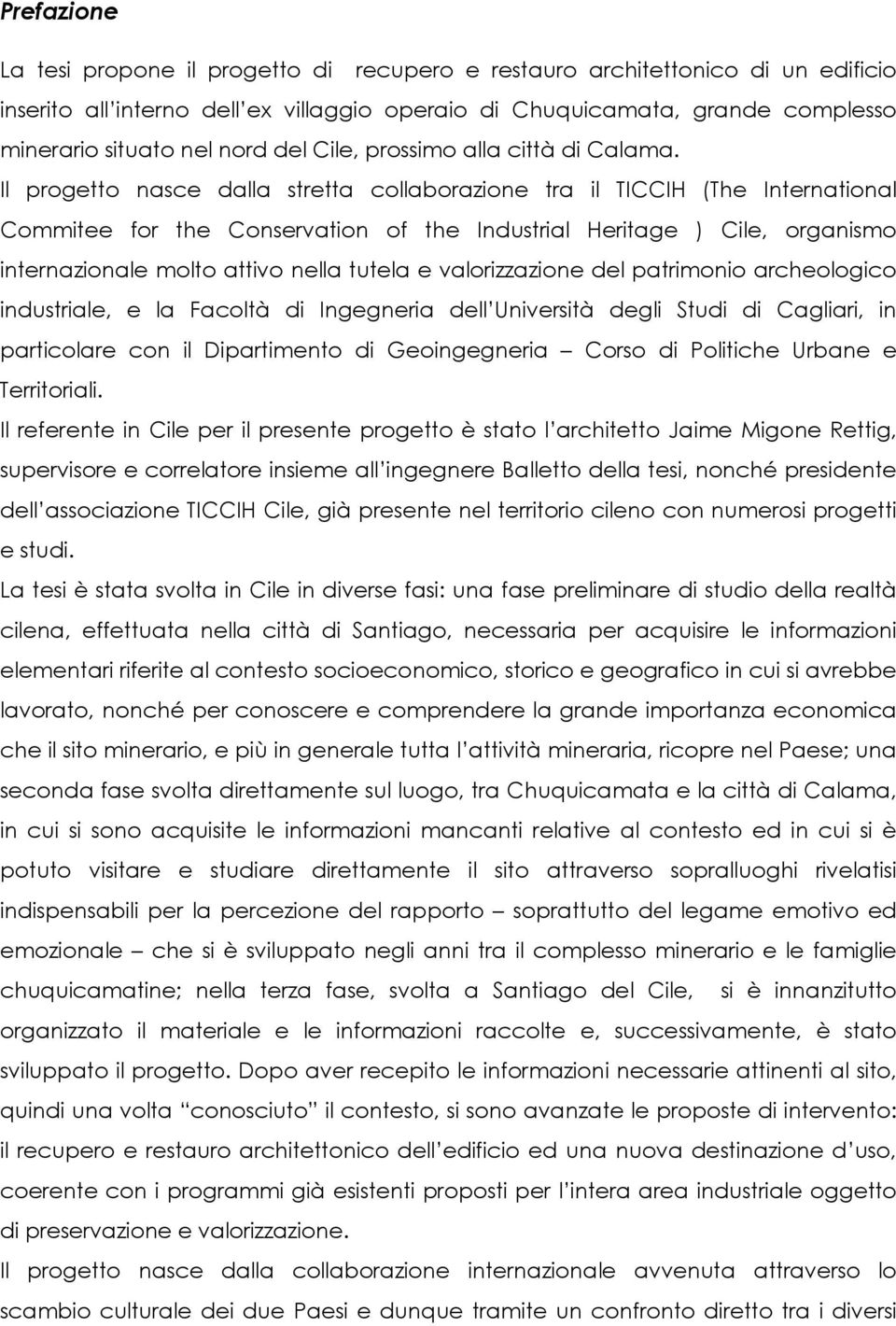 Prefazione

La tesi propone il progetto di recupero e restauro architettonico di un edificio inserito all'interno dell'ex villaggio operaio di Chuquicamata, grande complesso minerario situato nel nord del Cile, prossimo alla città di Calama. Il progetto nasce dalla stretta collaborazione tra il TICCIH (The International Commitee for the Conservation of the Industrial Heritage ) Cile, organismo internazionale molto attivo nella tutela e valorizzazione del patrimonio archeologico industriale, e la Facoltà di Ingegneria dell'Università degli Studi di Cagliari, in particolare con il Dipartimento di Geoingegneria – Corso di Politiche Urbane e Territoriali.

Il referente in Cile per il presente progetto è stato l'architetto Jaime Migone Rettig, supervisore e correlatore insieme all'ingegnere Balletto della tesi, nonché presidente dell'associazione TICCIH Cile, già presente nel territorio cileno con numerosi progetti e studi.

La tesi è stata svolta in Cile in diverse fasi: una fase preliminare di studio della realtà cilena, effettuata nella città di Santiago, necessaria per acquisire le informazioni elementari riferite al contesto socioeconomico, storico e geografico in cui si avrebbe lavorato, nonché per conoscere e comprendere la grande importanza economica che il sito minerario, e più in generale tutta l'attività mineraria, ricopre nel Paese; una seconda fase svolta direttamente sul luogo, tra Chuquicamata e la città di Calama, in cui si sono acquisite le informazioni mancanti relative al contesto ed in cui si è potuto visitare e studiare direttamente il sito attraverso sopralluoghi rivelatisi indispensabili per la percezione del rapporto – soprattutto del legame emotivo ed emozionale – che si è sviluppato negli anni tra il complesso minerario e le famiglie chuquicamatine; nella terza fase, svolta a Santiago del Cile, si è innanzitutto organizzato il materiale e le informazioni raccolte e, successivamente, è stato sviluppato il progetto. Dopo aver recepito le informazioni necessarie attinenti al sito, quindi una volta "conosciuto" il contesto, si sono avanzate le proposte di intervento: il recupero e restauro architettonico dell'edificio ed una nuova destinazione d'uso, coerente con i programmi già esistenti proposti per l'intera area industriale oggetto di preservazione e valorizzazione.

Il progetto nasce dalla collaborazione internazionale avvenuta attraverso lo scambio culturale dei due Paesi e dunque tramite un confronto diretto tra i diversi